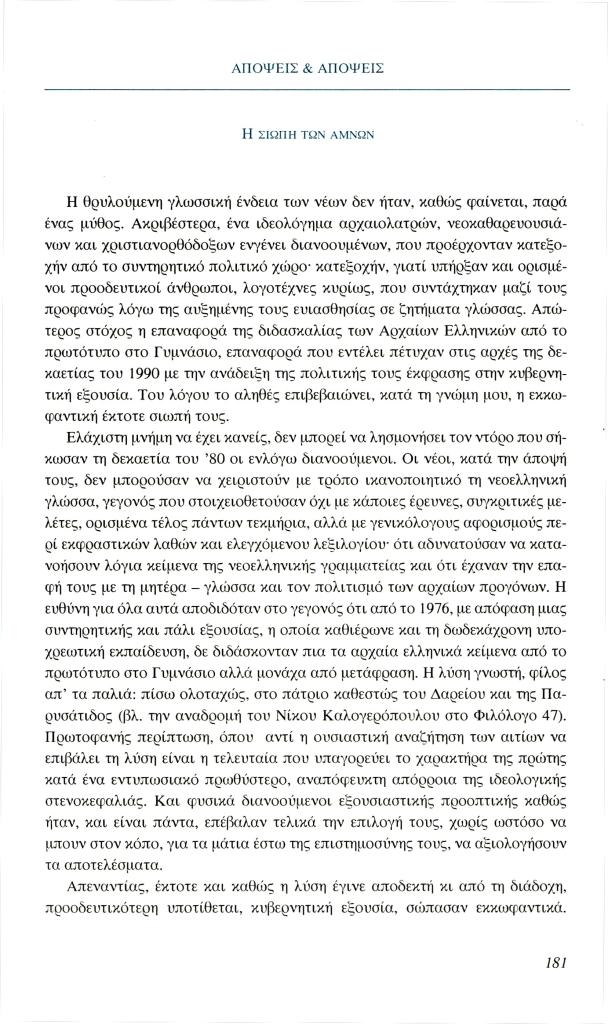 ΑΠΟΨΕΙΣ & ΑΠΟΨΕΙΣ

Η ΣΙΩΠΗ ΤΩΝ ΑΜΝΩΝ

Η θρυλούμενη γλωσσική ένδεια των νέων δεν ήταν, καθώς φαίνεται, παρά ένας μύθος. Ακριβέστερα, ένα ιδεολόγημα αρχαιολατρών, νεοκαθαρευουσιάνων και χριστιανορθόδοξων εγγένει διανοουμένων, που προέρχονταν κατεξοχήν από το συντηρητικό πολιτικό χώρο· κατεξοχήν, γιατί υπήρξαν και ορισμένοι προοδευτικοί άνθρωποι, λογοτέχνες κυρίως, που συντάχτηκαν μαζί τους προφανώς λόγω της αυξημένης τους ευαισθησίας σε ζητήματα γλώσσας. Απώτερος στόχος η επαναφορά της διδασκαλίας των Αρχαίων Ελληνικών από το πρωτότυπο στο Γυμνάσιο, επαναφορά που εντέλει πέτυχαν στις αρχές της δεκαετίας του 1990 με την ανάδειξη της πολιτικής τους έκφρασης στην κυβερνητική εξουσία. Του λόγου το αληθές επιβεβαιώνει, κατά τη γνώμη μου, η εκκωφαντική έκτοτε σιωπή τους.

Ελάχιστη μνήμη να έχει κανείς, δεν μπορεί να λησμονήσει τον ντόρο που σήκωσαν τη δεκαετία του '80 οι ενλόγω διανοούμενοι. Οι νέοι, κατά την άποψή τους, δεν μπορούσαν να χειριστούν με τρόπο ικανοποιητικό τη νεοελληνική γλώσσα, γεγονός που στοιχειοθετούσαν όχι με κάποιες έρευνες, συγκριτικές μελέτες, ορισμένα τέλος πάντων τεκμήρια, αλλά με γενικόλογους αφορισμούς περί εκφραστικών λαθών και ελεγχόμενου λεξιλογίου· ότι αδυνατούσαν να κατανοήσουν λόγια κείμενα της νεοελληνικής γραμματείας και ότι έχαναν την επαφή τους με τη μητέρα – γλώσσα και τον πολιτισμό των αρχαίων προγόνων. Η ευθύνη για όλα αυτά αποδιδόταν στο γεγονός ότι από το 1976, με απόφαση μιας συντηρητικής και πάλι εξουσίας, η οποία καθιέρωνε και τη δωδεκάχρονη υποχρεωτική εκπαίδευση, δε διδάσκονταν πια τα αρχαία ελληνικά κείμενα από το πρωτότυπο στο Γυμνάσιο αλλά μονάχα από μετάφραση. Η λύση γνωστή, φίλος απ' τα παλιά: πίσω ολοταχώς, στο πάτριο καθεστώς του Δαρείου και της Παρυσάτιδος (βλ. την αναδρομή του Νίκου Καλογερόπουλου στο Φιλόλογο 47). Πρωτοφανής περίπτωση, όπου αντί η ουσιαστική αναζήτηση των αιτίων να επιβάλει τη λύση είναι η τελευταία που υπαγορεύει το χαρακτήρα της πρώτης κατά ένα εντυπωσιακό πρωθύστερο, αναπόφευκτη απόρροια της ιδεολογικής στενοκεφαλιάς. Και φυσικά διανοούμενοι εξουσιαστικής προοπτικής καθώς ήταν, και είναι πάντα, επέβαλαν τελικά την επιλογή τους, χωρίς ωστόσο να μπουν στον κόπο, για τα μάτια έστω της επιστημοσύνης τους, να αξιολογήσουν τα αποτελέσματα.

Απεναντίας, έκτοτε και καθώς η λύση έγινε αποδεκτή κι από τη διάδοχη, προοδευτικότερη υποτίθεται, κυβερνητική εξουσία, σώπασαν εκκωφαντικά.

181